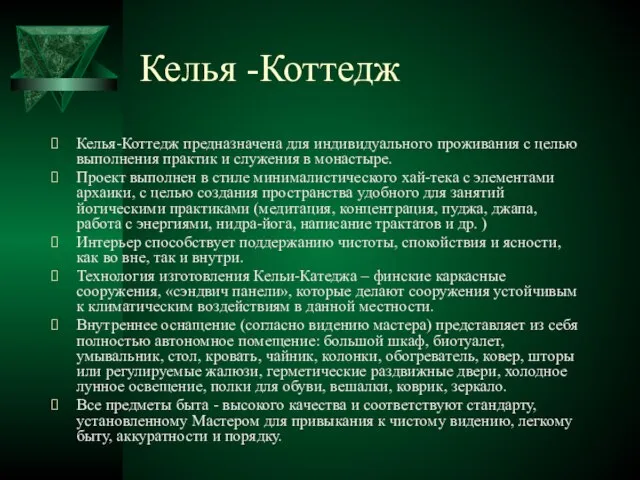 Келья -Коттедж

Келья-Коттедж предназначена для индивидуального проживания с целью выполнения практик и служения в монастыре.

Проект выполнен в стиле минималистического хай-тека с элементами архаики, с целью создания пространства удобного для занятий йогическими практиками (медитация, концентрация, пуджа, джапа, работа с энергиями, нидра-йога, написание трактатов и др. )

Интерьер способствует поддержанию чистоты, спокойствия и ясности, как во вне, так и внутри.

Технология изготовления Кельи-Катеджа – финские каркасные сооружения, «сэндвич панели», которые делают сооружения устойчивым к климатическим воздействиям в данной местности.

Внутреннее оснащение (согласно видению мастера) представляет из себя полностью автономное помещение: большой шкаф, биотуалет, умывальник, стол, кровать, чайник, колонки, обогреватель, ковер, шторы или регулируемые жалюзи, герметические раздвижные двери, холодное лунное освещение, полки для обуви, вешалки, коврик, зеркало.

Все предметы быта - высокого качества и соответствуют стандарту, установленному Мастером для привыкания к чистому видению, легкому быту, аккуратности и порядку.